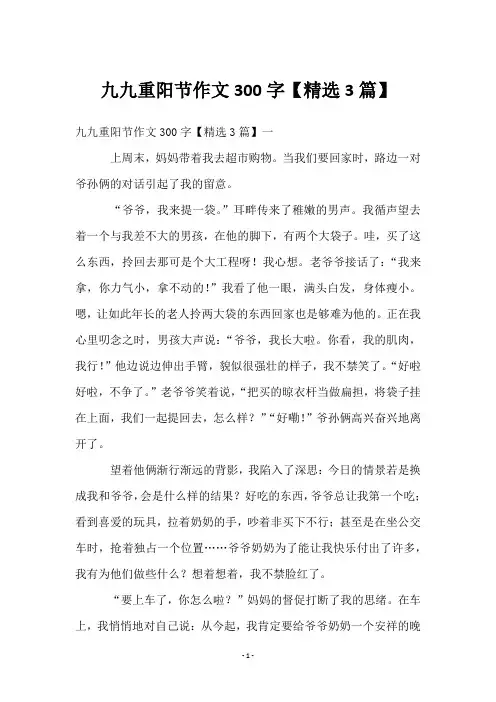 九九重阳节作文300字【精选3篇】

九九重阳节作文300字【精选3篇】一

上周末，妈妈带着我去超市购物。当我们要回家时，路边一对爷孙俩的对话引起了我的留意。

“爷爷，我来提一袋。”耳畔传来了稚嫩的男声。我循声望去着一个与我差不大的男孩，在他的脚下，有两个大袋子。哇，买了这么东西，拎回去那可是个大工程呀！我心想。老爷爷接话了：“我来拿，你力气小，拿不动的！”我看了他一眼，满头白发，身体瘦小。嗯，让如此年长的老人拎两大袋的东西回家也是够难为他的。正在我心里叨念之时，男孩大声说：“爷爷，我长大啦。你看，我的肌肉，我行！”他边说边伸出手臂，貌似很强壮的样子，我不禁笑了。“好啦好啦，不争了。”老爷爷笑着说，“把买的晾衣杆当做扁担，将袋子挂在上面，我们一起提回去，怎么样？”“好嘞！”爷孙俩高兴奋兴地离开了。

望着他俩渐行渐远的背影，我陷入了深思：今日的情景若是换成我和爷爷，会是什么样的结果？好吃的东西，爷爷总让我第一个吃；看到喜爱的玩具，拉着奶奶的手，吵着非买下不行；甚至是在坐公交车时，抢着独占一个位置……爷爷奶奶为了能让我快乐付出了许多，我有为他们做些什么？想着想着，我不禁脸红了。

“要上车了，你怎么啦？”妈妈的督促打断了我的思绪。在车上，我悄悄地对自己说：从今起，我肯定要给爷爷奶奶一个安祥的晚

-1-